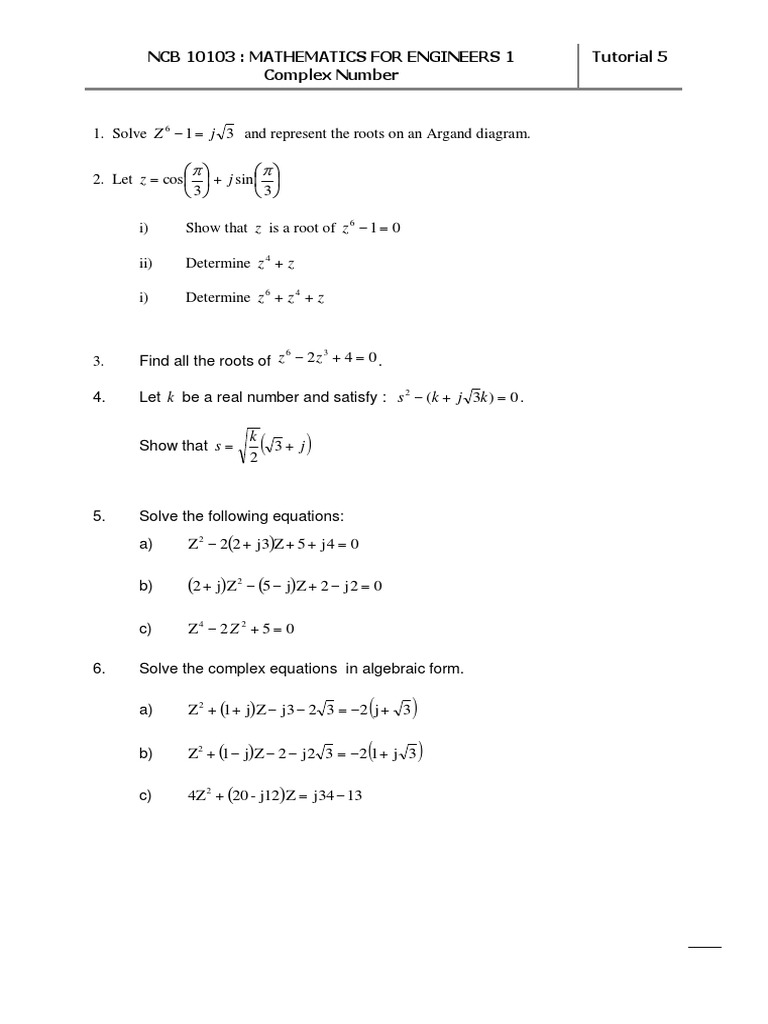 NCB 10103 : MATHEMATICS FOR ENGINEERS 1
Complex Number

Tutorial 5

1. Solve $Z^6 - 1 = j\sqrt{3}$ and represent the roots on an Argand diagram.

2. Let $z = \cos\left(\frac{\pi}{3}\right) + j\sin\left(\frac{\pi}{3}\right)$

i) Show that $z$ is a root of $z^6 - 1 = 0$

ii) Determine $z^4 + z$

i) Determine $z^6 + z^4 + z$

3. Find all the roots of $z^6 - 2z^3 + 4 = 0$.

4. Let $k$ be a real number and satisfy : $s^2 - (k + j\sqrt{3}k) = 0$.

Show that $s = \sqrt{\frac{k}{2}}\left(\sqrt{3} + j\right)$

5. Solve the following equations:

a) $Z^2 - 2(2 + j3)Z + 5 + j4 = 0$

b) $(2 + j)Z^2 - (5 - j)Z + 2 - j2 = 0$

c) $Z^4 - 2Z^2 + 5 = 0$

6. Solve the complex equations in algebraic form.

a) $Z^2 + (1 + j)Z - j3 - 2\sqrt{3} = -2\left(j + \sqrt{3}\right)$

b) $Z^2 + (1 - j)Z - 2 - j2\sqrt{3} = -2\left(1 + j\sqrt{3}\right)$

c) $4Z^2 + (20 - j12)Z = j34 - 13$